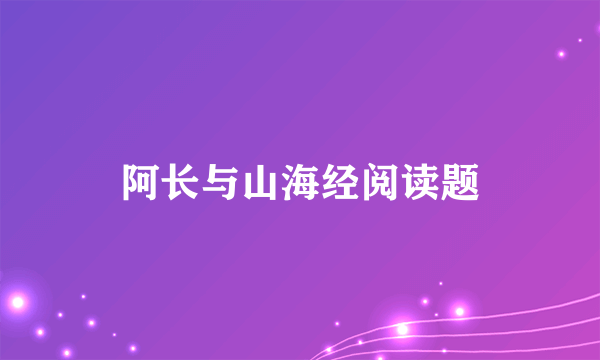 阿长与山海经阅读题